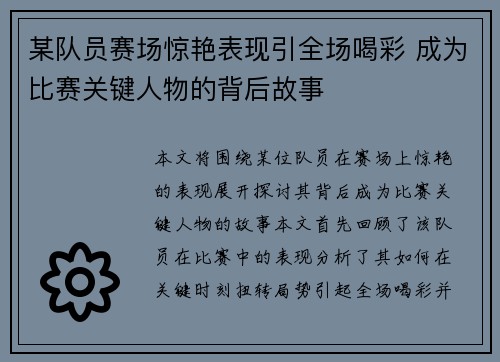 某队员赛场惊艳表现引全场喝彩 成为比赛关键人物的背后故事

本文将围绕某位队员在赛场上惊艳的表现展开探讨其背后成为比赛关键人物的故事本文首先回顾了该队员在比赛中的表现分析了其如何在关键时刻扭转局势引起全场喝彩并